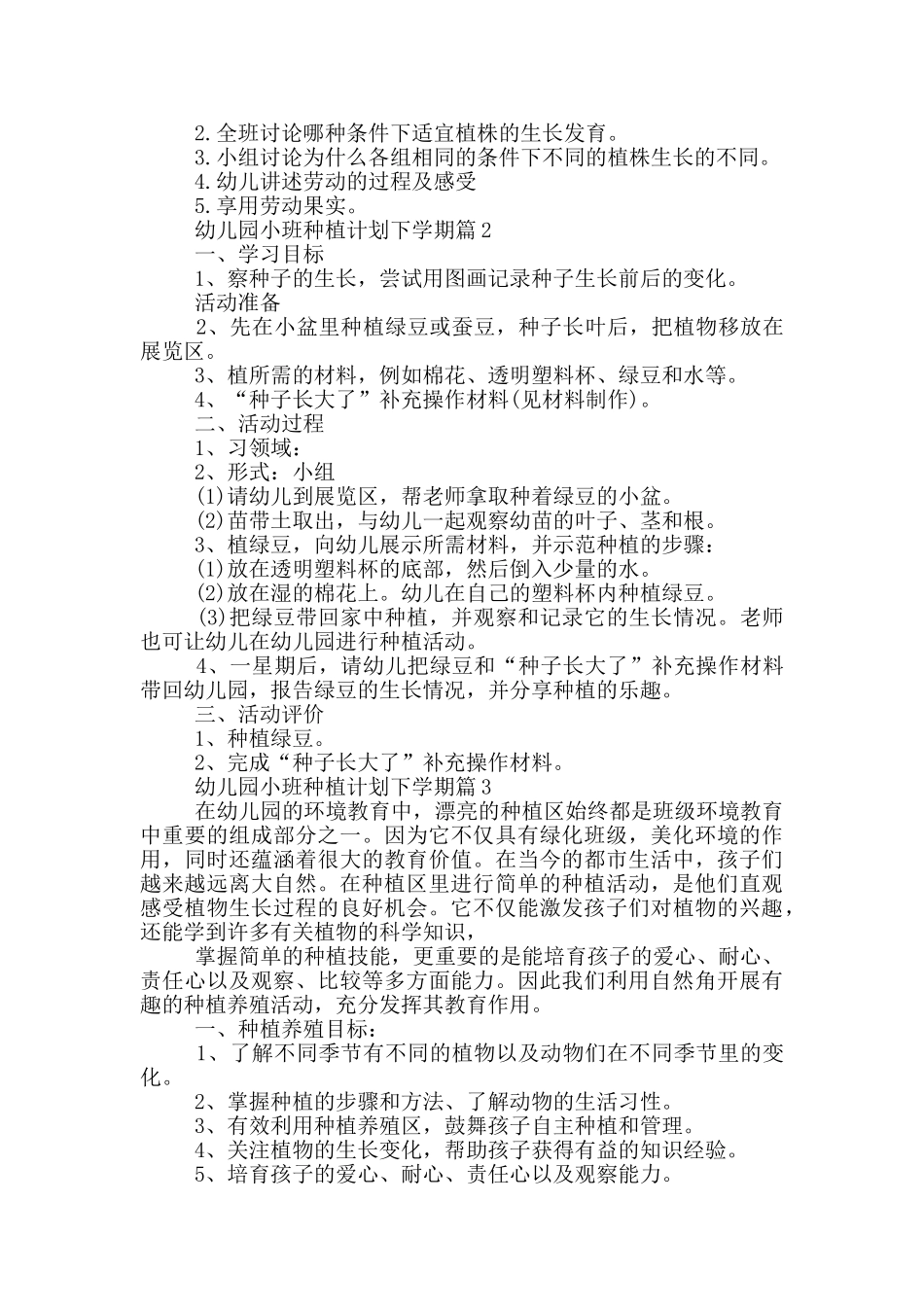 2.全班讨论哪种条件下适宜植株的生长发育。
3.小组讨论为什么各组相同的条件下不同的植株生长的不同。
4.幼儿讲述劳动的过程及感受
5.享用劳动果实。
幼儿园小班种植计划下学期篇2
一、学习目标
1、察种子的生长，尝试用图画记录种子生长前后的变化。
活动准备
2、先在小盆里种植绿豆或蚕豆，种子长叶后，把植物移放在展览区。
3、植所需的材料，例如棉花、透明塑料杯、绿豆和水等。
4、“种子长大了”补充操作材料(见材料制作)。
二、活动过程
1、习领域：
2、形式：小组
(1)请幼儿到展览区，帮老师拿取种着绿豆的小盆。
(2)苗带土取出，与幼儿一起观察幼苗的叶子、茎和根。
3、植绿豆，向幼儿展示所需材料，并示范种植的步骤：
(1)放在透明塑料杯的底部，然后倒入少量的水。
(2)放在湿的棉花上。幼儿在自己的塑料杯内种植绿豆。
(3)把绿豆带回家中种植，并观察和记录它的生长情况。老师也可让幼儿在幼儿园进行种植活动。
4、一星期后，请幼儿把绿豆和“种子长大了”补充操作材料带回幼儿园，报告绿豆的生长情况，并分享种植的乐趣。
三、活动评价
1、种植绿豆。
2、完成“种子长大了”补充操作材料。
幼儿园小班种植计划下学期篇3
在幼儿园的环境教育中，漂亮的种植区始终都是班级环境教育中重要的组成部分之一。因为它不仅具有绿化班级，美化环境的作用，同时还蕴涵着很大的教育价值。在当今的都市生活中，孩子们越来越远离大自然。在种植区里进行简单的种植活动，是他们直观感受植物生长过程的良好机会。它不仅能激发孩子们对植物的兴趣，还能学到许多有关植物的科学知识，
掌握简单的种植技能，更重要的是能培育孩子的爱心、耐心、责任心以及观察、比较等多方面能力。因此我们利用自然角开展有趣的种植养殖活动，充分发挥其教育作用。
一、种植养殖目标：
1、了解不同季节有不同的植物以及动物们在不同季节里的变化。
2、掌握种植的步骤和方法、了解动物的生活习性。
3、有效利用种植养殖区，鼓舞孩子自主种植和管理。
4、关注植物的生长变化，帮助孩子获得有益的知识经验。
5、培育孩子的爱心、耐心、责任心以及观察能力。